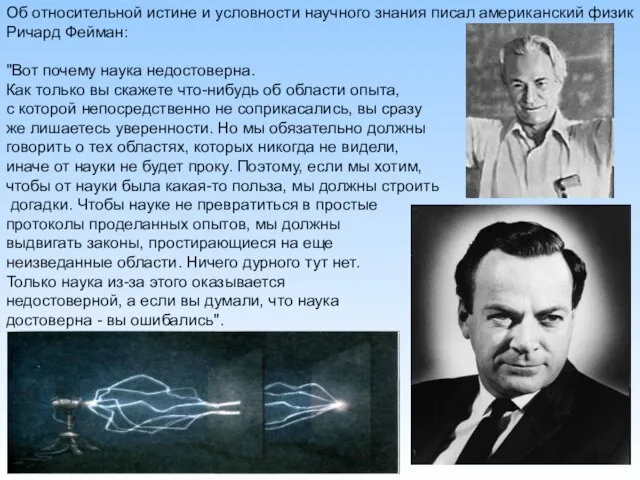 Об относительной истине и условности научного знания писал американский физик Ричард Фейман:

"Вот почему наука недостоверна.
Как только вы скажете что-нибудь об области опыта, с которой непосредственно не соприкасались, вы сразу же лишаетесь уверенности. Но мы обязательно должны говорить о тех областях, которых никогда не видели, иначе от науки не будет проку. Поэтому, если мы хотим, чтобы от науки была какая-то польза, мы должны строить догадки. Чтобы науке не превратиться в простые протоколы проделанных опытов, мы должны выдвигать законы, простирающиеся на еще неизведанные области. Ничего дурного тут нет. Только наука из-за этого оказывается недостоверной, а если вы думали, что наука достоверна - вы ошибались".